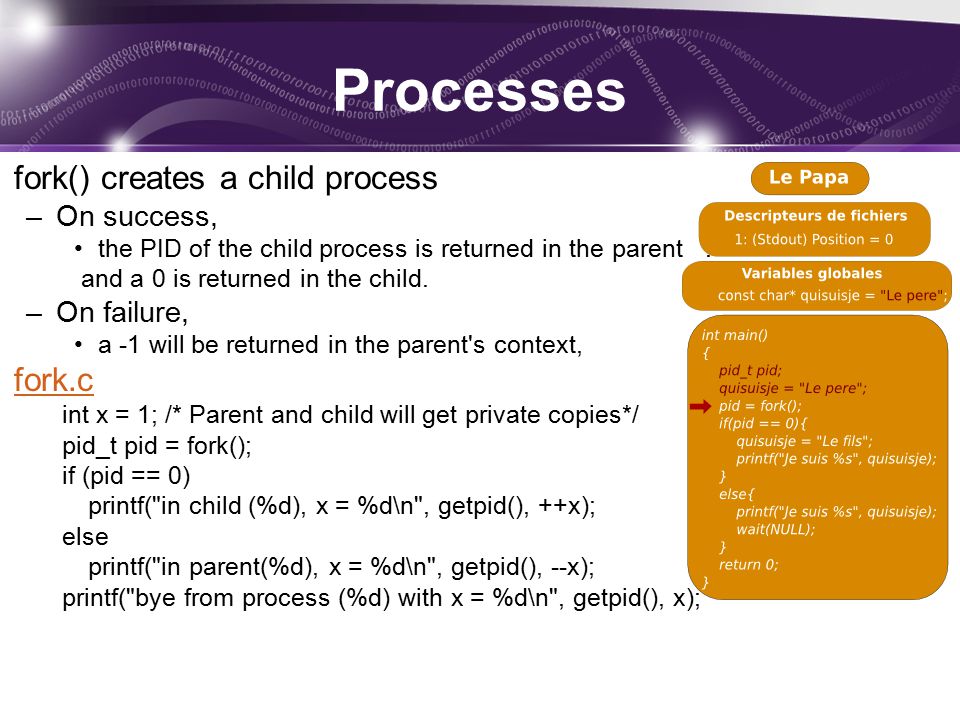 Processes

fork() creates a child process
– On success,
• the PID of the child process is returned in the parent and a 0 is returned in the child.
– On failure,
• a -1 will be returned in the parent's context,

fork.c
int x = 1; /* Parent and child will get private copies*/
pid_t pid = fork();
if (pid == 0)
printf("in child (%d), x = %d\n", getpid(), ++x);
else
printf("in parent(%d), x = %d\n", getpid(), --x);
printf("bye from process (%d) with x = %d\n", getpid(), x);

Le Papa

Descripteurs de fichiers
1: (Stdout) Position = 0

Variables globales
const char* quisuisje = "Le pere";

int main()
{
pid_t pid;
quisuisje = "Le pere";
pid = fork();
if(pid == 0){
quisuisje = "Le fils";
printf("Je suis %s", quisuisje);
}
else{
printf("Je suis %s", quisuisje);
wait(NULL);
}
return 0;
}